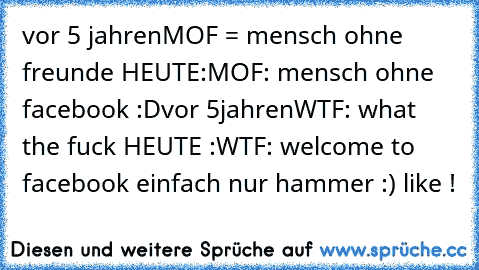 vor 5 jahrenMOF = mensch ohne freunde HEUTE:MOF: mensch ohne facebook :Dvor 5jahrenWTF: what the fuck HEUTE :WTF: welcome to facebook einfach nur hammer :) like !

Diesen und weitere Sprüche auf www.sprüche.cc